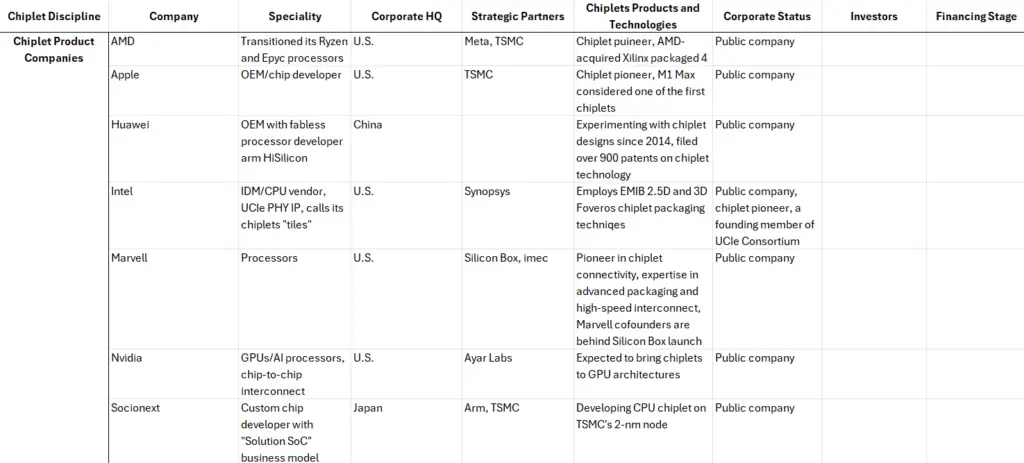 | Chiplet Discipline | Company | Speciality | Corporate HQ | Strategic Partners | Chiplets Products and Technologies | Corporate Status | Investors | Financing Stage |
|---|---|---|---|---|---|---|---|---|
| Chiplet Product Companies | AMD | Transitioned its Ryzen and Epyc processors | U.S. | Meta, TSMC | Chiplet puineer, AMD-acquired Xilinx packaged 4 | Public company | | |
| | Apple | OEM/chip developer | U.S. | TSMC | Chiplet pioneer, M1 Max considered one of the first chiplets | Public company | | |
| | Huawei | OEM with fabless processor developer arm HiSilicon | China | | Experimenting with chiplet designs since 2014, filed over 900 patents on chiplet technology | Public company | | |
| | Intel | IDM/CPU vendor, UCIe PHY IP, calls its chiplets "tiles" | U.S. | Synopsys | Employs EMIB 2.5D and 3D Foveros chiplet packaging techniqes | Public company, chiplet pioneer, a founding member of UCIe Consortium | | |
| | Marvell | Processors | U.S. | Silicon Box, imec | Pioneer in chiplet connectivity, expertise in advanced packaging and high-speed interconnect, Marvell cofounders are behind Silicon Box launch | Public company | | |
| | Nvidia | GPUs/AI processors, chip-to-chip interconnect | U.S. | Ayar Labs | Expected to bring chiplets to GPU architectures | Public company | | |
| | Socionext | Custom chip developer with "Solution SoC" business model | Japan | Arm, TSMC | Developing CPU chiplet on TSMC's 2-nm node | Public company | | |